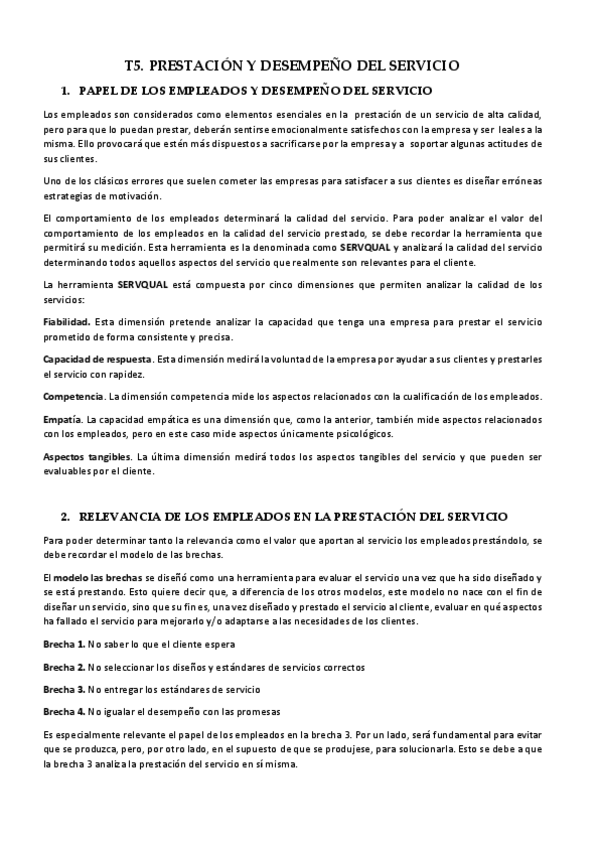 T5. PRESTACIÓN Y DESEMPEÑO DEL SERVICIO

1. PAPEL DE LOS EMPLEADOS Y DESEMPEÑO DEL SERVICIO

Los empleados son considerados como elementos esenciales en la prestación de un servicio de alta calidad, pero para que lo puedan prestar, deberán sentirse emocionalmente satisfechos con la empresa y ser leales a la misma. Ello provocará que estén más dispuestos a sacrificarse por la empresa y a soportar algunas actitudes de sus clientes.

Uno de los clásicos errores que suelen cometer las empresas para satisfacer a sus clientes es diseñar erróneas estrategias de motivación.

El comportamiento de los empleados determinará la calidad del servicio. Para poder analizar el valor del comportamiento de los empleados en la calidad del servicio prestado, se debe recordar la herramienta que permitirá su medición. Esta herramienta es la denominada como SERVQUAL y analizará la calidad del servicio determinando todos aquellos aspectos del servicio que realmente son relevantes para el cliente.

La herramienta SERVQUAL está compuesta por cinco dimensiones que permiten analizar la calidad de los servicios:

Fiabilidad. Esta dimensión pretende analizar la capacidad que tenga una empresa para prestar el servicio prometido de forma consistente y precisa.

Capacidad de respuesta. Esta dimensión medirá la voluntad de la empresa por ayudar a sus clientes y prestarles el servicio con rapidez.

Competencia. La dimensión competencia mide los aspectos relacionados con la cualificación de los empleados.

Empatía. La capacidad empática es una dimensión que, como la anterior, también mide aspectos relacionados con los empleados, pero en este caso mide aspectos únicamente psicológicos.

Aspectos tangibles. La última dimensión medirá todos los aspectos tangibles del servicio y que pueden ser evaluables por el cliente.

2. RELEVANCIA DE LOS EMPLEADOS EN LA PRESTACIÓN DEL SERVICIO

Para poder determinar tanto la relevancia como el valor que aportan al servicio los empleados prestándolo, se debe recordar el modelo de las brechas.

El modelo las brechas se diseñó como una herramienta para evaluar el servicio una vez que ha sido diseñado y se está prestando. Esto quiere decir que, a diferencia de los otros modelos, este modelo no nace con el fin de diseñar un servicio, sino que su fin es, una vez diseñado y prestado el servicio al cliente, evaluar en qué aspectos ha fallado el servicio para mejorarlo y/o adaptarse a las necesidades de los clientes.

Brecha 1. No saber lo que el cliente espera

Brecha 2. No seleccionar los diseños y estándares de servicios correctos

Brecha 3. No entregar los estándares de servicio

Brecha 4. No igualar el desempeño con las promesas

Es especialmente relevante el papel de los empleados en la brecha 3. Por un lado, será fundamental para evitar que se produzca, pero, por otro lado, en el supuesto de que se produjese, para solucionarla. Esto se debe a que la brecha 3 analiza la prestación del servicio en sí misma.